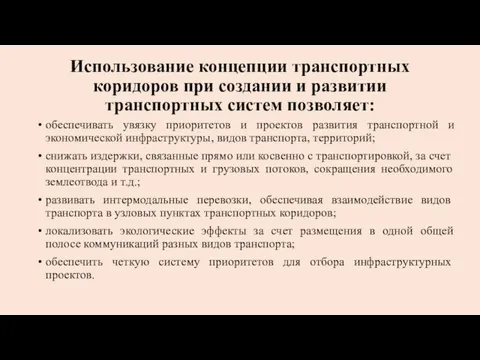 Использование концепции транспортных коридоров при создании и развитии транспортных систем позволяет:

• обеспечивать увязку приоритетов и проектов развития транспортной и экономической инфраструктуры, видов транспорта, территорий;

• снижать издержки, связанные прямо или косвенно с транспортировкой, за счет концентрации транспортных и грузовых потоков, сокращения необходимого землеотвода и т.д.;

• развивать интермодальные перевозки, обеспечивая взаимодействие видов транспорта в узловых пунктах транспортных коридоров;

• локализовать экологические эффекты за счет размещения в одной общей полосе коммуникаций разных видов транспорта;

• обеспечить четкую систему приоритетов для отбора инфраструктурных проектов.